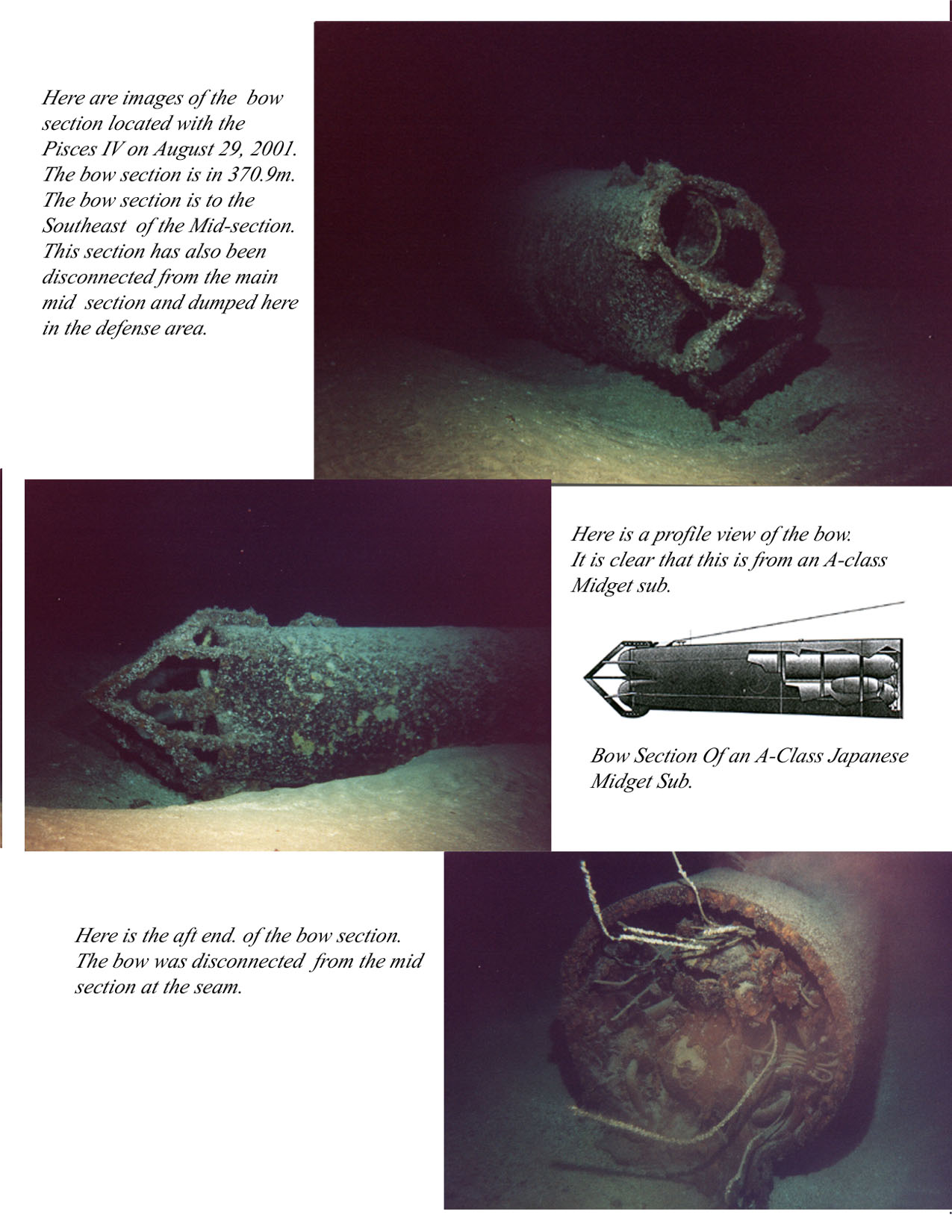 Here are images of the bow section located with the Pisces IV on August 29, 2001. The bow section is in 370.9m. The bow section is to the Southeast of the Mid-section. This section has also been disconnected from the main mid section and dumped here in the defense area.

Here is a profile view of the bow. It is clear that this is from an A-class Midget sub.

Bow Section Of an A-Class Japanese Midget Sub.

Here is the aft end. of the bow section. The bow was disconnected from the mid section at the seam.